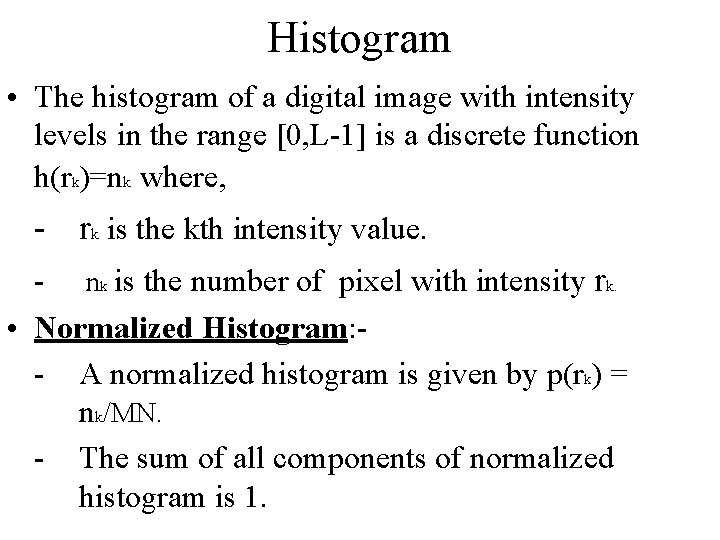 Histogram

• The histogram of a digital image with intensity levels in the range [0,L-1] is a discrete function $h(r_k)=n_k$ where,

- $r_k$ is the kth intensity value.

- $n_k$ is the number of pixel with intensity $r_k$.

• Normalized Histogram:-

- A normalized histogram is given by $p(r_k) = n_k/MN$.

- The sum of all components of normalized histogram is 1.